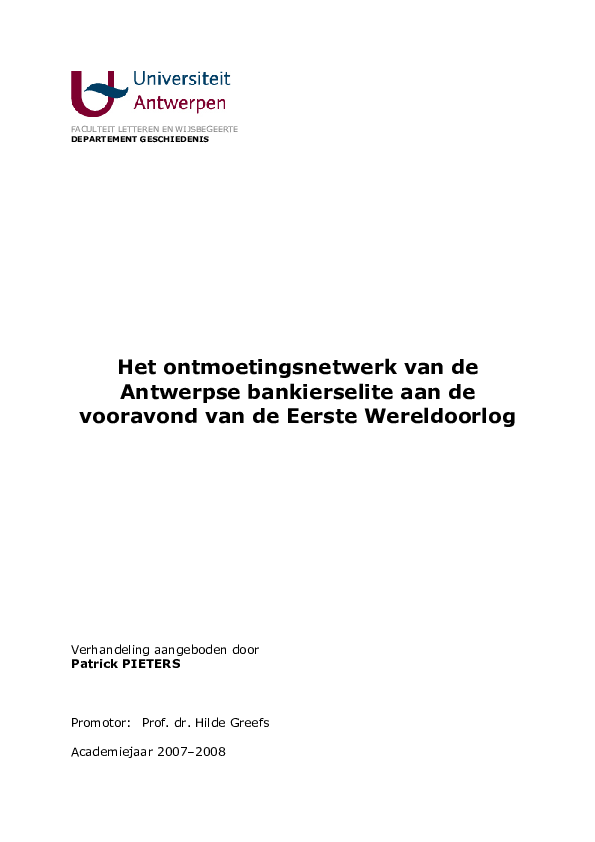 Universiteit
Antwerpen

FACULTEIT LETTEREN EN WIJSBEGEERTE
DEPARTEMENT GESCHIEDENIS

Het ontmoetingsnetwerk van de Antwerpse bankierselite aan de vooravond van de Eerste Wereldoorlog

Verhandeling aangeboden door
Patrick PIETERS

Promotor: Prof. dr. Hilde Greefs

Academiejaar 2007–2008